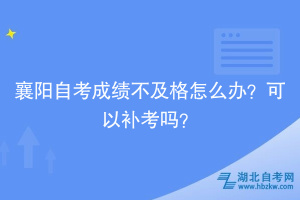 襄阳自考成绩不及格怎么办？可以补考吗？

湖北自考网
www.hbzkw.com